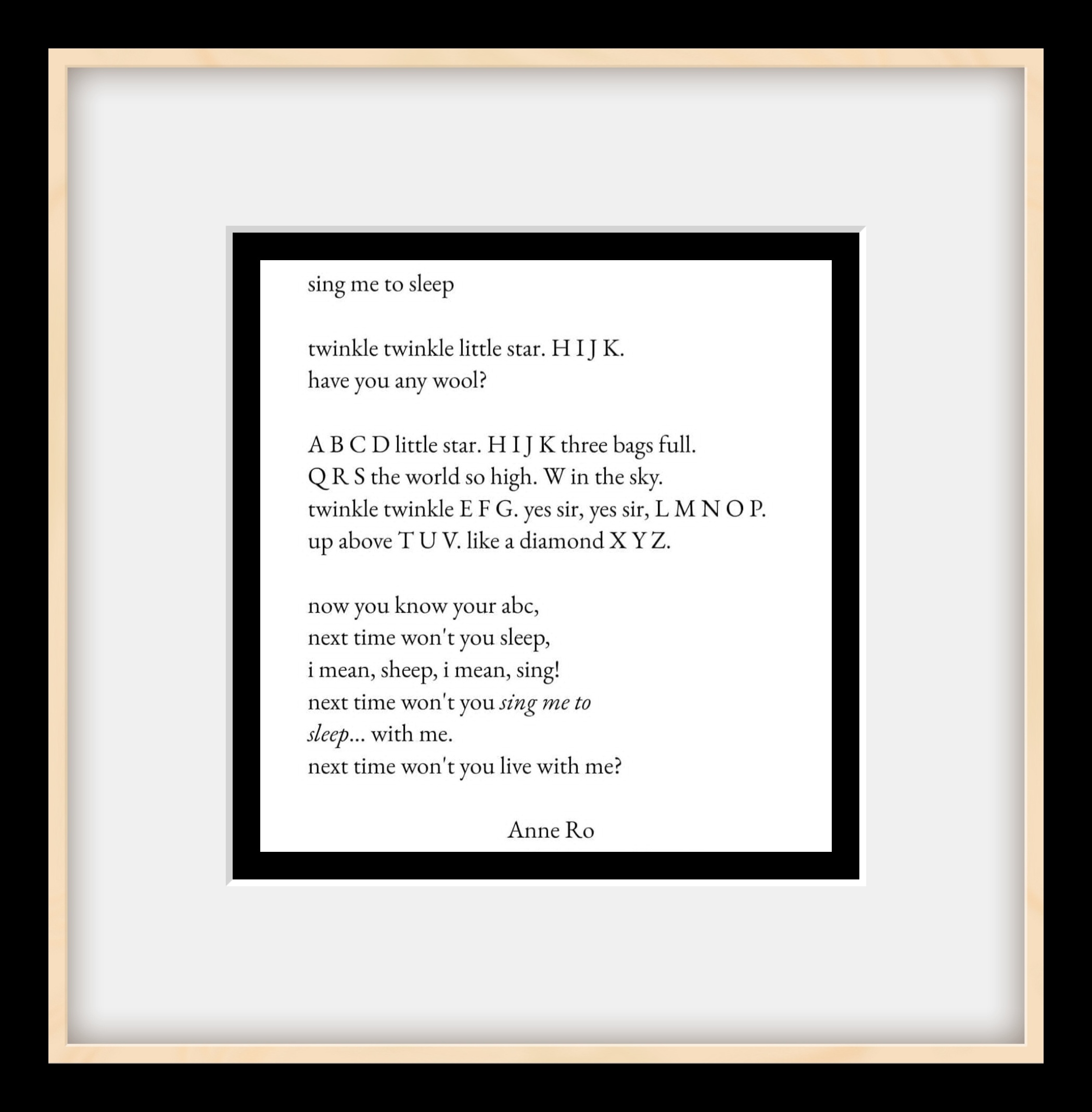 sing me to sleep

twinkle twinkle little star. H I J K.
have you any wool?

A B C D little star. H I J K three bags full.
Q R S the world so high. W in the sky.
twinkle twinkle E F G. yes sir, yes sir, L M N O P.
up above T U V. like a diamond X Y Z.

now you know your abc,
next time won't you sleep,
i mean, sheep, i mean, sing!
next time won't you sing me to
sleep... with me.
next time won't you live with me?

Anne Ro